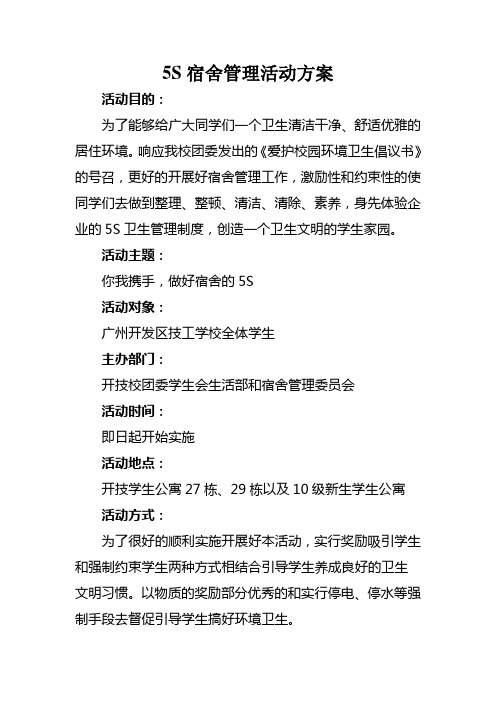 5S 宿舍管理活动方案

活动目的：

为了能够给广大同学们一个卫生清洁干净、舒适优雅的居住环境。响应我校团委发出的《爱护校园环境卫生倡议书》的号召，更好的开展好宿舍管理工作，激励性和约束性的使同学们去做到整理、整顿、清洁、清除、素养，身先体验企业的 5S 卫生管理制度，创造一个卫生文明的学生家园。

活动主题：

你我携手，做好宿舍的 5S

活动对象：

广州开发区技工学校全体学生

主办部门：

开技校团委学生会生活部和宿舍管理委员会

活动时间：

即日起开始实施

活动地点：

开技学生公寓 27 栋、29 栋以及 10 级新生学生公寓

活动方式：

为了很好的顺利实施开展好本活动，实行奖励吸引学生和强制约束学生两种方式相结合引导学生养成良好的卫生文明习惯。以物质的奖励部分优秀的和实行停电、停水等强制手段去督促引导学生搞好环境卫生。